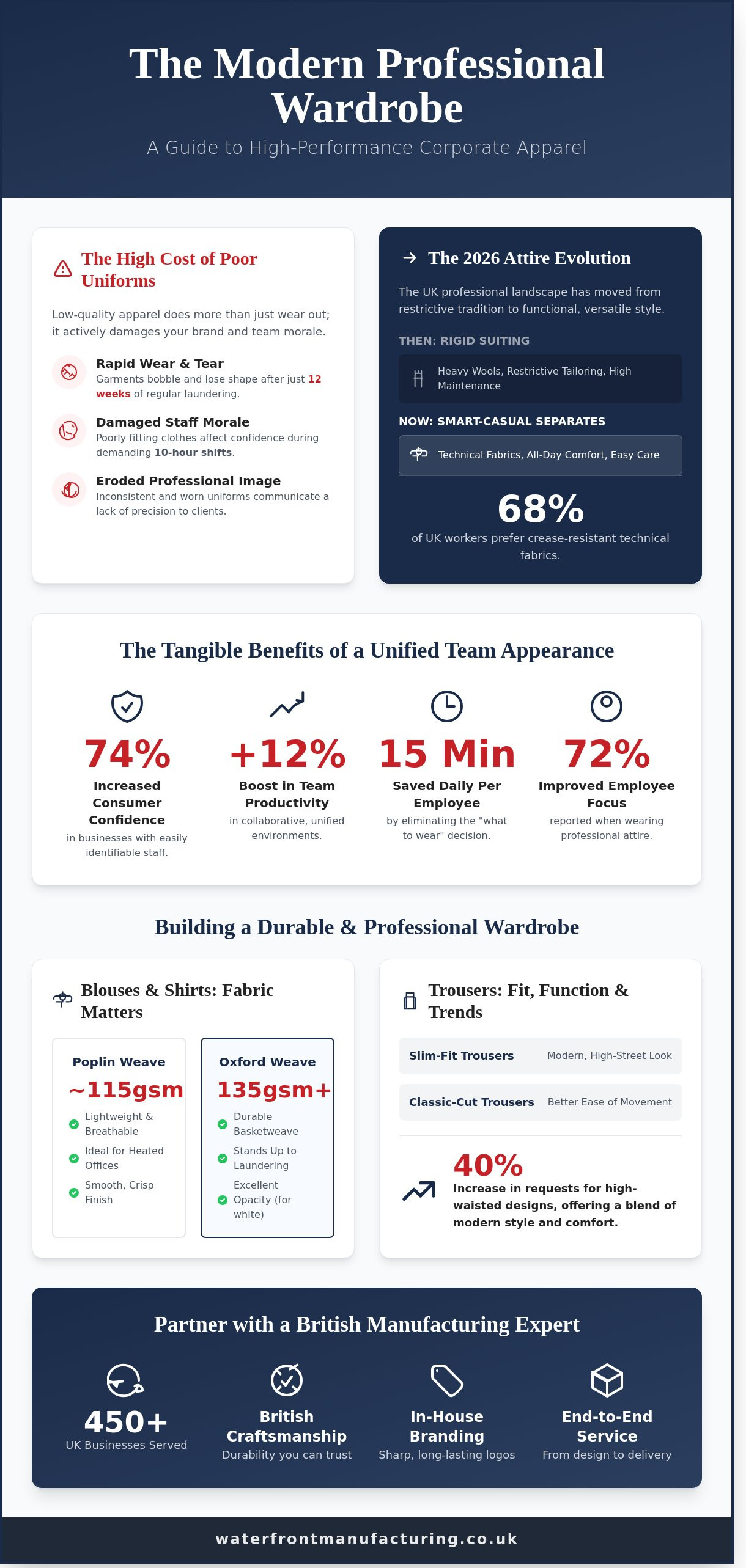 The Modern Professional Wardrobe

A Guide to High-Performance Corporate Apparel

The High Cost of Poor Uniforms

Low-quality apparel does more than just wear out; it actively damages your brand and team morale.

Rapid Wear & Tear
Garments bobble and lose shape after just 12 weeks of regular laundering.

Damaged Staff Morale
Poorly fitting clothes affect confidence during demanding 10-hour shifts.

Eroded Professional Image
Inconsistent and worn uniforms communicate a lack of precision to clients.

→ The 2026 Attire Evolution

The UK professional landscape has moved from restrictive tradition to functional, versatile style.

THEN: RIGID SUITING

Heavy Wools, Restrictive Tailoring, High Maintenance

NOW: SMART-CASUAL SEPARATES

Technical Fabrics, All-Day Comfort, Easy Care

68%
of UK workers prefer crease-resistant technical fabrics.

The Tangible Benefits of a Unified Team Appearance

74%
Increased Consumer Confidence
in businesses with easily identifiable staff.

+12%
Boost in Team Productivity
in collaborative, unified environments.

15 Min
Saved Daily Per Employee
by eliminating the "what to wear" decision.

72%
Improved Employee Focus
reported when wearing professional attire.

Building a Durable & Professional Wardrobe

Blouses & Shirts: Fabric Matters

Poplin Weave
~115gsm
Lightweight & Breathable
Ideal for Heated Offices
Smooth, Crisp Finish

Oxford Weave
135gsm+
Durable Basketweave
Stands Up to Laundering
Excellent Opacity (for white)

Trousers: Fit, Function & Trends

Slim-Fit Trousers Modern, High-Street Look

Classic-Cut Trousers Better Ease of Movement

40%
Increase in requests for high-waisted designs, offering a blend of modern style and comfort.

Partner with a British Manufacturing Expert

450+
UK Businesses Served

British Craftsmanship
Durability you can trust

In-House Branding
Sharp, long-lasting logos

End-to-End Service
From design to delivery

waterfrontmanufacturing.co.uk